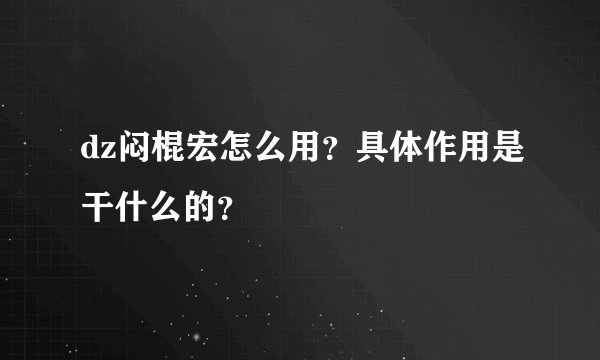 dz闷棍宏怎么用？具体作用是干什么的？